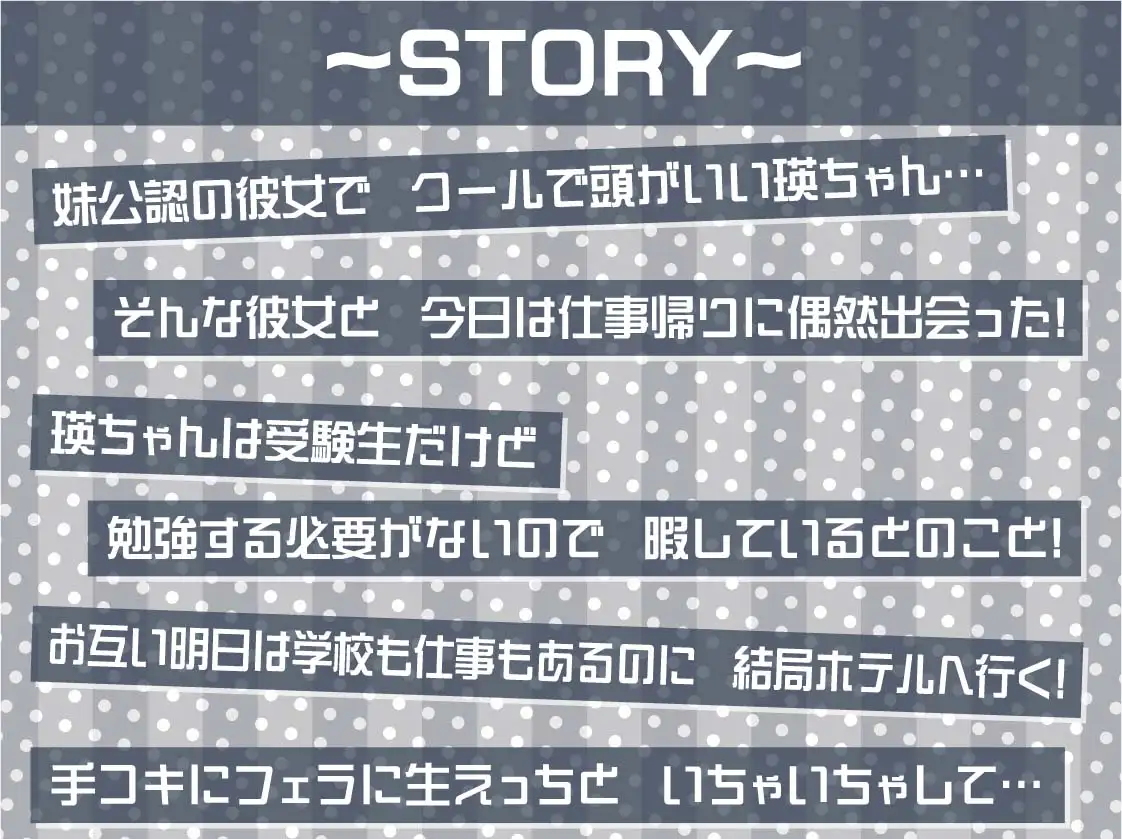 ~STORY~

妹公認の彼女で　クールで頭がいい瑛ちゃん…

そんな彼女と　今日は仕事帰りに偶然出会った!

瑛ちゃんは受験生だけど

勉強する必要がないので　暇しているとのこと!

お互い明日は学校も仕事もあるのに　結局ホテルへ行く!

手コキにフェラに生えっちと　いちゃいちゃして…